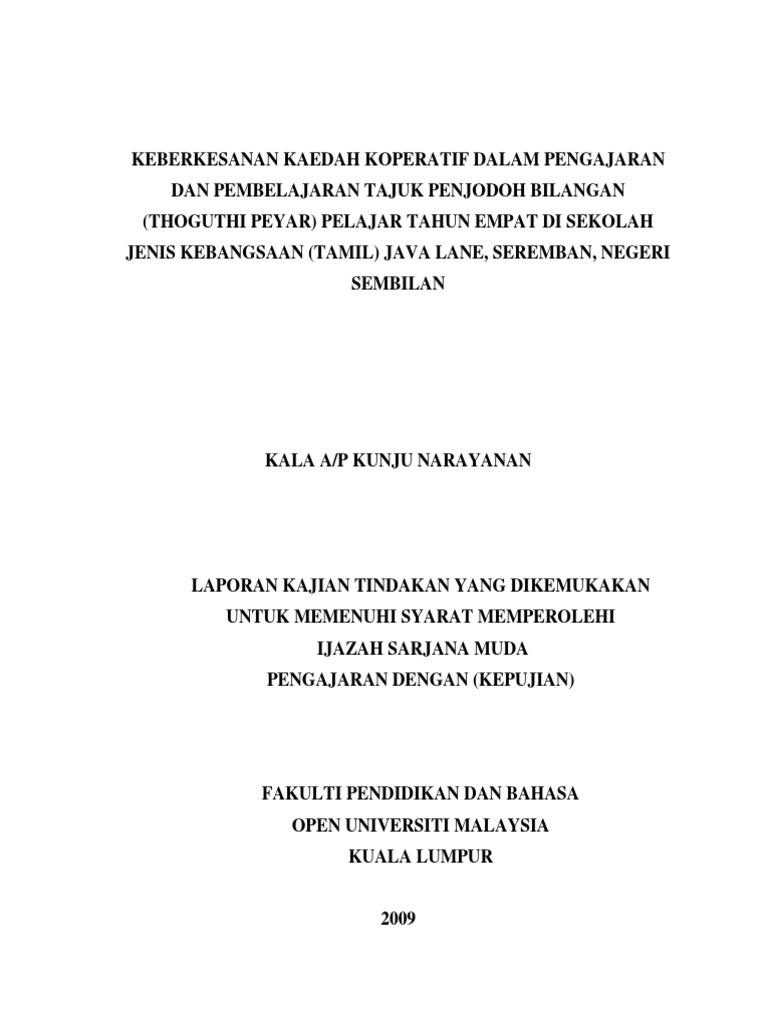 KEBERKESANAN KAEDAH KOPERATIF DALAM PENGAJARAN DAN PEMBELAJARAN TAJUK PENJODOH BILANGAN (THOGUTHI PEYAR) PELAJAR TAHUN EMPAT DI SEKOLAH JENIS KEBANGSAAN (TAMIL) JAVA LANE, SEREMBAN, NEGERI SEMBILAN

KALA A/P KUNJU NARAYANAN

LAPORAN KAJIAN TINDAKAN YANG DIKEMUKAKAN
UNTUK MEMENUHI SYARAT MEMPEROLEHI
IJAZAH SARJANA MUDA
PENGAJARAN DENGAN (KEPUJIAN)

FAKULTI PENDIDIKAN DAN BAHASA
OPEN UNIVERSITI MALAYSIA
KUALA LUMPUR

2009